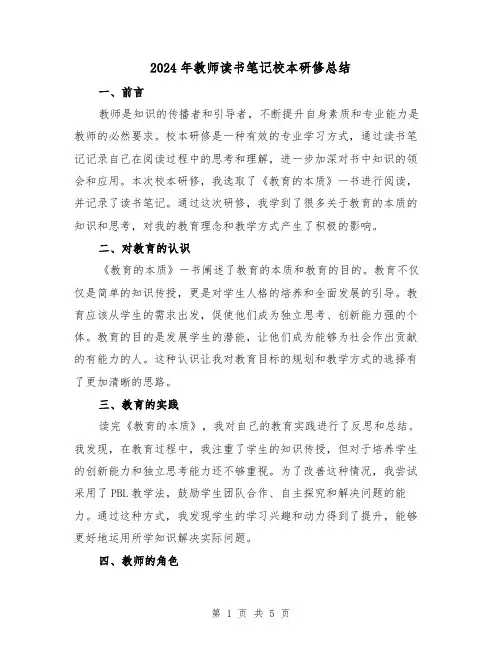 2024年教师读书笔记校本研修总结

一、前言

教师是知识的传播者和引导者，不断提升自身素质和专业能力是教师的必然要求。校本研修是一种有效的专业学习方式，通过读书笔记记录自己在阅读过程中的思考和理解，进一步加深对书中知识的领会和应用。本次校本研修，我选取了《教育的本质》一书进行阅读，并记录了读书笔记。通过这次研修，我学到了很多关于教育的本质的知识和思考，对我的教育理念和教学方式产生了积极的影响。

二、对教育的认识

《教育的本质》一书阐述了教育的本质和教育的目的。教育不仅仅是简单的知识传授，更是对学生人格的培养和全面发展的引导。教育应该从学生的需求出发，促使他们成为独立思考、创新能力强的个体。教育的目的是发展学生的潜能，让他们成为能够为社会作出贡献的有能力的人。这种认识让我对教育目标的规划和教学方式的选择有了更加清晰的思路。

三、教育的实践

读完《教育的本质》，我对自己的教育实践进行了反思和总结。我发现，在教育过程中，我注重了学生的知识传授，但对于培养学生的创新能力和独立思考能力还不够重视。为了改善这种情况，我尝试采用了PBL教学法，鼓励学生团队合作、自主探究和解决问题的能力。通过这种方式，我发现学生的学习兴趣和动力得到了提升，能够更好地运用所学知识解决实际问题。

四、教师的角色

第 1 页 共 5 页